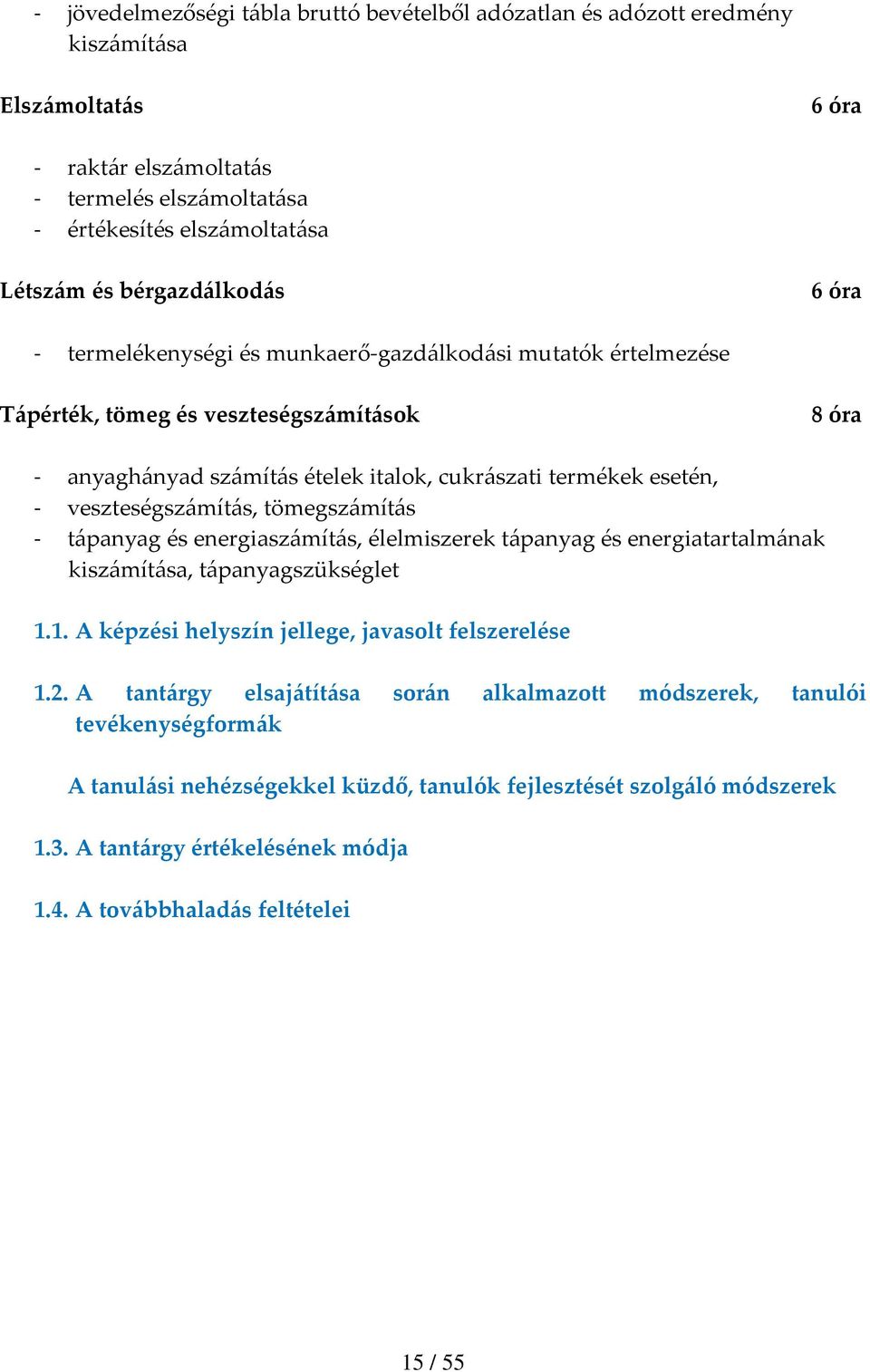 - jövedelmezőségi tábla bruttó bevételből adózatlan és adózott eredmény kiszámítása

Elszámoltatás 6 óra

- raktár elszámoltatás
- termelés elszámoltatása
- értékesítés elszámoltatása

Létszám és bérgazdálkodás 6 óra

- termelékenységi és munkaerő-gazdálkodási mutatók értelmezése

Tápérték, tömeg és veszteségszámítások 8 óra

- anyaghányad számítás ételek italok, cukrászati termékek esetén,
- veszteségszámítás, tömegszámítás
- tápanyag és energiaszámítás, élelmiszerek tápanyag és energiatartalmának kiszámítása, tápanyagszükséglet

1.1. A képzési helyszín jellege, javasolt felszerelése

1.2. A tantárgy elsajátítása során alkalmazott módszerek, tanulói tevékenységformák

A tanulási nehézségekkel küzdő, tanulók fejlesztését szolgáló módszerek

1.3. A tantárgy értékelésének módja

1.4. A továbbhaladás feltételei

15 / 55